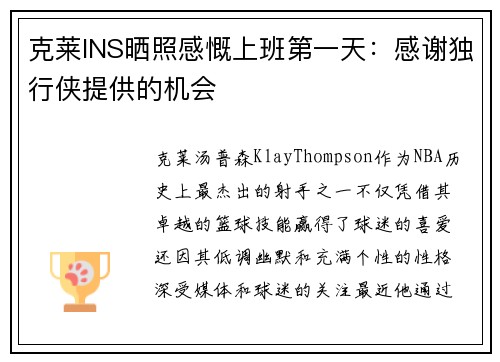 克莱INS晒照感慨上班第一天：感谢独行侠提供的机会

克莱汤普森KlayThompson作为NBA历史上最杰出的射手之一不仅凭借其卓越的篮球技能赢得了球迷的喜爱还因其低调幽默和充满个性的性格深受媒体和球迷的关注最近他通过